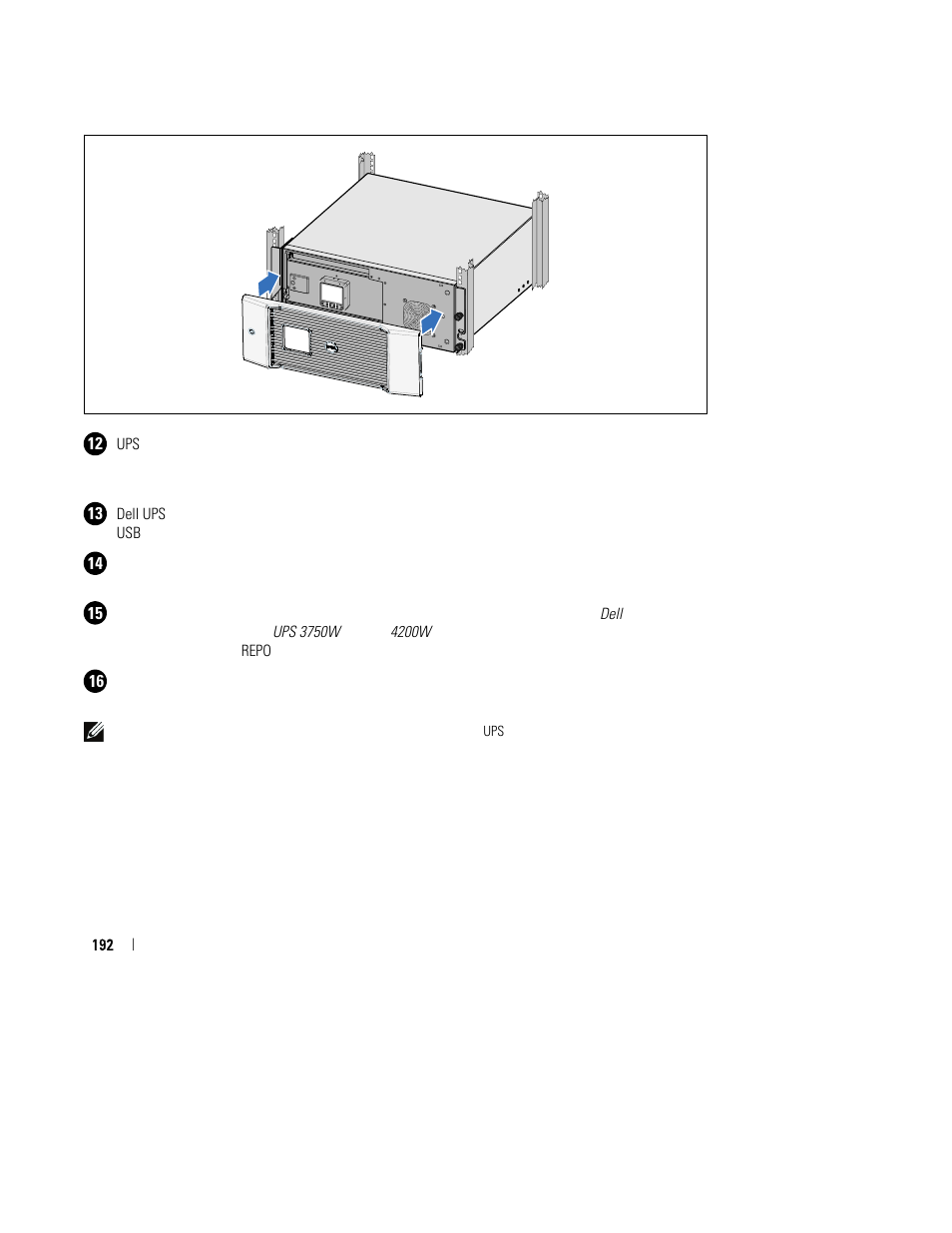 12 UPS

13 Dell UPS
USB

14

15 Dell UPS 3750W 4200W REPO

16

UPS

192 |